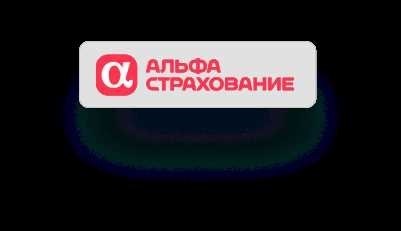 α АЛЬФА
СТРАХОВАНИЕ